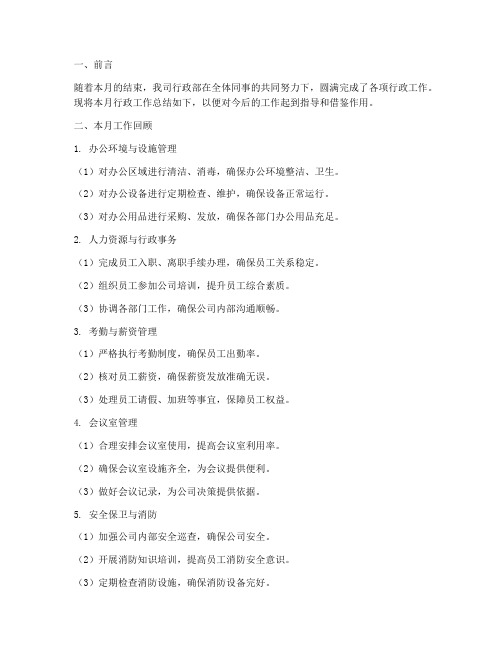 一、前言

随着本月的结束，我司行政部在全体同事的共同努力下，圆满完成了各项行政工作。现将本月行政工作总结如下，以便对今后的工作起到指导和借鉴作用。

二、本月工作回顾

1. 办公环境与设施管理

（1）对办公区域进行清洁、消毒，确保办公环境整洁、卫生。

（2）对办公设备进行定期检查、维护，确保设备正常运行。

（3）对办公用品进行采购、发放，确保各部门办公用品充足。

2. 人力资源与行政事务

（1）完成员工入职、离职手续办理，确保员工关系稳定。

（2）组织员工参加公司培训，提升员工综合素质。

（3）协调各部门工作，确保公司内部沟通顺畅。

3. 考勤与薪资管理

（1）严格执行考勤制度，确保员工出勤率。

（2）核对员工薪资，确保薪资发放准确无误。

（3）处理员工请假、加班等事宜，保障员工权益。

4. 会议室管理

（1）合理安排会议室使用，提高会议室利用率。

（2）确保会议室设施齐全，为会议提供便利。

（3）做好会议记录，为公司决策提供依据。

5. 安全保卫与消防

（1）加强公司内部安全巡查，确保公司安全。

（2）开展消防知识培训，提高员工消防安全意识。

（3）定期检查消防设施，确保消防设备完好。